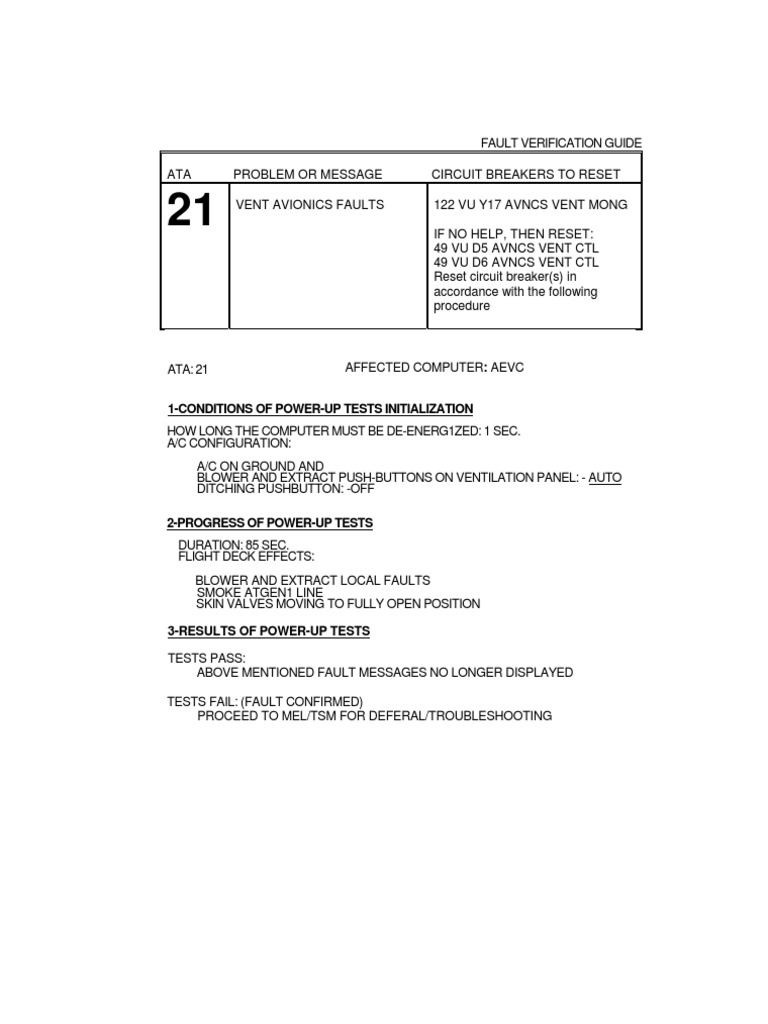 FAULT VERIFICATION GUIDE

| ATA | PROBLEM OR MESSAGE | CIRCUIT BREAKERS TO RESET |
|---|---|---|
| 21 | VENT AVIONICS FAULTS | 122 VU Y17 AVNCS VENT MONG<br><br>IF NO HELP, THEN RESET:<br>49 VU D5 AVNCS VENT CTL<br>49 VU D6 AVNCS VENT CTL<br>Reset circuit breaker(s) in accordance with the following procedure |

ATA: 21

AFFECTED COMPUTER: AEVC

1-CONDITIONS OF POWER-UP TESTS INITIALIZATION

HOW LONG THE COMPUTER MUST BE DE-ENERG1ZED: 1 SEC.
A/C CONFIGURATION:

A/C ON GROUND AND
BLOWER AND EXTRACT PUSH-BUTTONS ON VENTILATION PANEL: - AUTO
DITCHING PUSHBUTTON: -OFF

2-PROGRESS OF POWER-UP TESTS

DURATION: 85 SEC.
FLIGHT DECK EFFECTS:

BLOWER AND EXTRACT LOCAL FAULTS
SMOKE ATGEN1 LINE
SKIN VALVES MOVING TO FULLY OPEN POSITION

3-RESULTS OF POWER-UP TESTS

TESTS PASS:
ABOVE MENTIONED FAULT MESSAGES NO LONGER DISPLAYED

TESTS FAIL: (FAULT CONFIRMED)
PROCEED TO MEL/TSM FOR DEFERAL/TROUBLESHOOTING